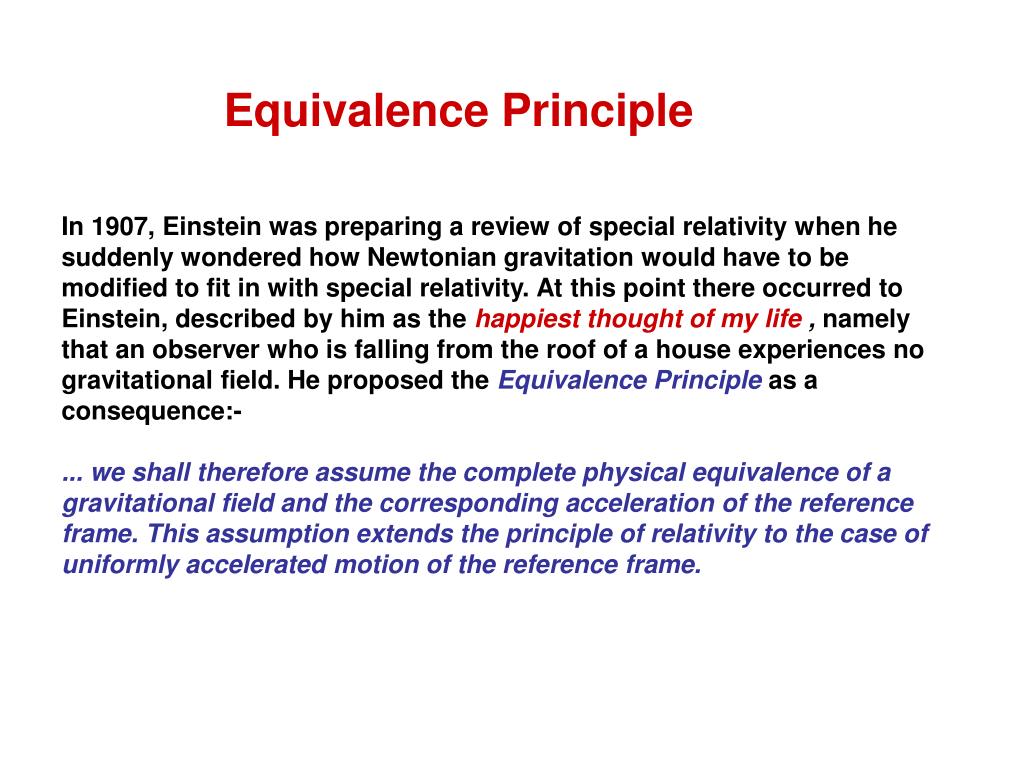 Equivalence Principle

In 1907, Einstein was preparing a review of special relativity when he suddenly wondered how Newtonian gravitation would have to be modified to fit in with special relativity. At this point there occurred to Einstein, described by him as the happiest thought of my life , namely that an observer who is falling from the roof of a house experiences no gravitational field. He proposed the Equivalence Principle as a consequence:-

... we shall therefore assume the complete physical equivalence of a gravitational field and the corresponding acceleration of the reference frame. This assumption extends the principle of relativity to the case of uniformly accelerated motion of the reference frame.